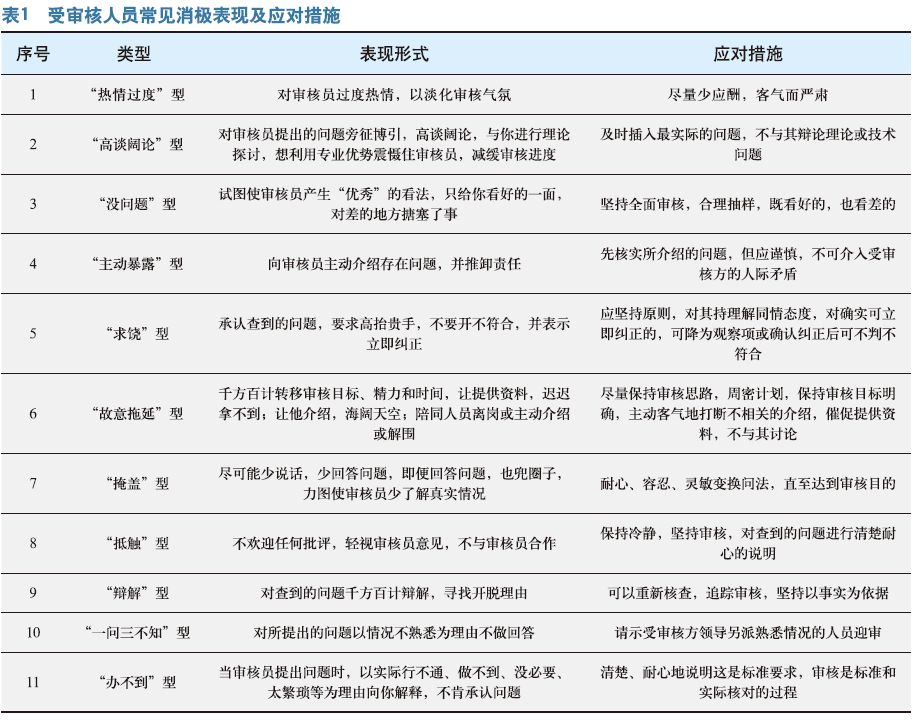 表1　受审核人员常见消极表现及应对措施

| 序号 | 类型 | 表现形式 | 应对措施 |
|---|---|---|---|
| 1 | “热情过度”型 | 对审核员过度热情，以淡化审核气氛 | 尽量少应酬，客气而严肃 |
| 2 | “高谈阔论”型 | 对审核员提出的问题旁征博引，高谈阔论，与你进行理论探讨，想利用专业优势震慑住审核员，减缓审核进度 | 及时插入最实际的问题，不与其辩论理论或技术问题 |
| 3 | “没问题”型 | 试图使审核员产生“优秀”的看法，只给你看好的一面，对差的地方搪塞了事 | 坚持全面审核，合理抽样，既看好的，也看差的 |
| 4 | “主动暴露”型 | 向审核员主动介绍存在问题，并推卸责任 | 先核实所介绍的问题，但应谨慎，不可介入受审核方的人际矛盾 |
| 5 | “求饶”型 | 承认查到的问题，要求高抬贵手，不要开不符合，并表示立即纠正 | 应坚持原则，对其持理解同情态度，对确实可立即纠正的，可降为观察项或确认纠正后可不判不符合 |
| 6 | “故意拖延”型 | 千方百计转移审核目标、精力和时间，让提供资料，迟迟拿不到；让他介绍，海阔天空；陪同人员离岗或主动介绍或解围 | 尽量保持审核思路，周密计划，保持审核目标明确，主动客气地打断不相关的介绍，催促提供资料，不与其讨论 |
| 7 | “掩盖”型 | 尽可能少说话，少回答问题，即便回答问题，也兜圈子，力图使审核员少了解真实情况 | 耐心、容忍、灵敏变换问法，直至达到审核目的 |
| 8 | “抵触”型 | 不欢迎任何批评，轻视审核员意见，不与审核员合作 | 保持冷静，坚持审核，对查到的问题进行清楚耐心的说明 |
| 9 | “辩解”型 | 对查到的问题千方百计辩解，寻找开脱理由 | 可以重新核查，追踪审核，坚持以事实为依据 |
| 10 | “一问三不知”型 | 对所提出的问题以情况不熟悉为理由不做回答 | 请示受审核方领导另派熟悉情况的人员迎审 |
| 11 | “办不到”型 | 当审核员提出问题时，以实际行不通、做不到、没必要、太繁琐等为理由向你解释，不肯承认问题 | 清楚、耐心地说明这是标准要求，审核是标准和实际核对的过程 |